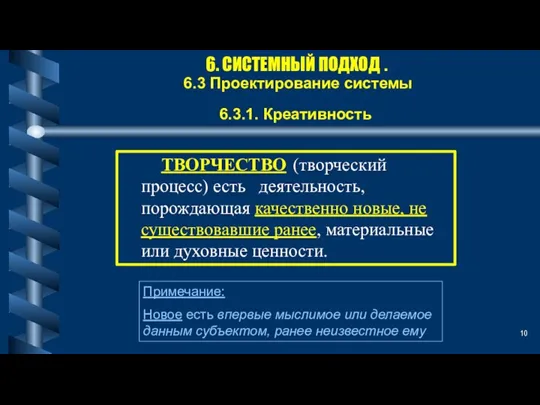 6. СИСТЕМНЫЙ ПОДХОД .
6.3 Проектирование системы

6.3.1. Креативность

ТВОРЧЕСТВО (творческий процесс) есть деятельность, порождающая качественно новые, не существовавшие ранее, материальные или духовные ценности.

Примечание:

Новое есть впервые мыслимое или делаемое данным субъектом, ранее неизвестное ему

10